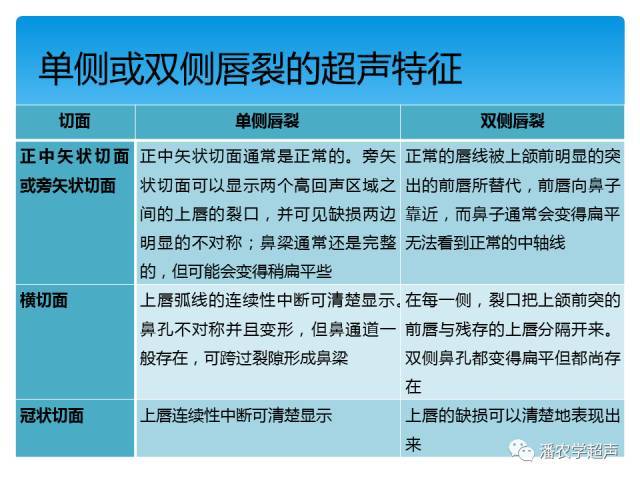 单侧或双侧唇裂的超声特征

| 切面 | 单侧唇裂 | 双侧唇裂 |
|---|---|---|
| 正中矢状切面或旁矢状切面 | 正中矢状切面通常是正常的。旁矢状切面可以显示两个高回声区域之间的上唇的裂口，并可见缺损两边明显的不对称；鼻梁通常还是完整的，但可能会变得稍扁平些 | 正常的唇线被上颌前明显的突出的前唇所替代，前唇向鼻子靠近，而鼻子通常会变得扁平无法看到正常的中轴线 |
| 横切面 | 上唇弧线的连续性中断可清楚显示。鼻孔不对称并且变形，但鼻通道一般存在，可跨过裂隙形成鼻梁 | 在每一侧，裂口把上颌前突的前唇与残存的上唇分隔开来。双侧鼻孔都变得扁平但都尚存在 |
| 冠状切面 | 上唇连续性中断可清楚显示 | 上唇的缺损可以清楚地表现出来 |

潘农学超声